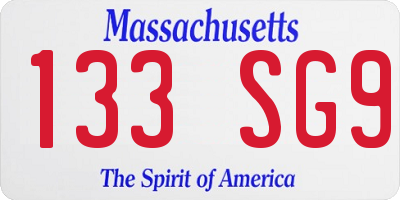 Massachusetts

133 SG9

The Spirit of America